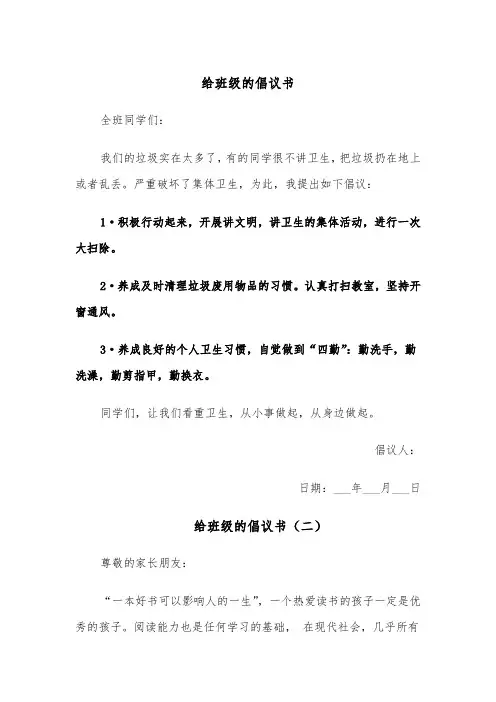 给班级的倡议书

全班同学们:

我们的垃圾实在太多了，有的同学很不讲卫生，把垃圾扔在地上或者乱丢。严重破坏了集体卫生，为此，我提出如下倡议:

1·积极行动起来，开展讲文明，讲卫生的集体活动，进行一次大扫除。

2·养成及时清理垃圾废用物品的习惯。认真打扫教室，坚持开窗通风。

3·养成良好的个人卫生习惯，自觉做到“四勤”：勤洗手，勤洗澡，勤剪指甲，勤换衣。

同学们，让我们看重卫生，从小事做起，从身边做起。

倡议人:

日期：___年___月___日

给班级的倡议书（二）

尊敬的家长朋友:

“一本好书可以影响人的一生”，一个热爱读书的孩子一定是优秀的孩子。阅读能力也是任何学习的基础， 在现代社会，几乎所有